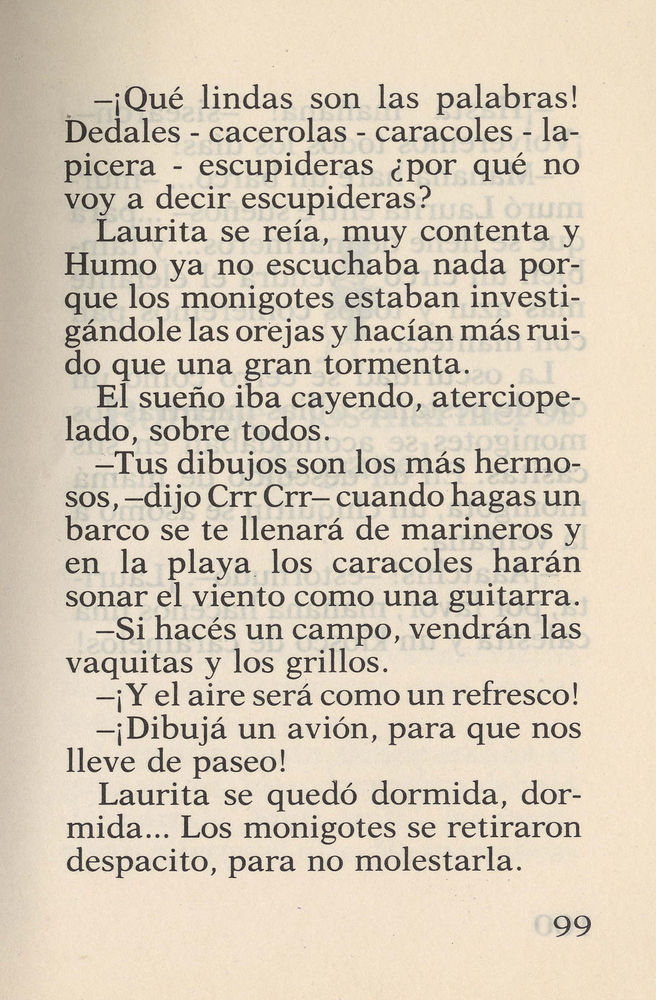 –¡Qué lindas son las palabras! Dedales - cacerolas - caracoles - lapicera - escupideras ¿por qué no voy a decir escupideras?

Laurita se reía, muy contenta y Humo ya no escuchaba nada porque los monigotes estaban investigándole las orejas y hacían más ruido que una gran tormenta.

El sueño iba cayendo, aterciopelado, sobre todos.

–Tus dibujos son los más hermosos, –dijo Crr Crr– cuando hagas un barco se te llenará de marineros y en la playa los caracoles harán sonar el viento como una guitarra.

–Si hacés un campo, vendrán las vaquitas y los grillos.

–¡Y el aire será como un refresco!

–¡Dibujá un avión, para que nos lleve de paseo!

Laurita se quedó dormida, dormida... Los monigotes se retiraron despacito, para no molestarla.

99